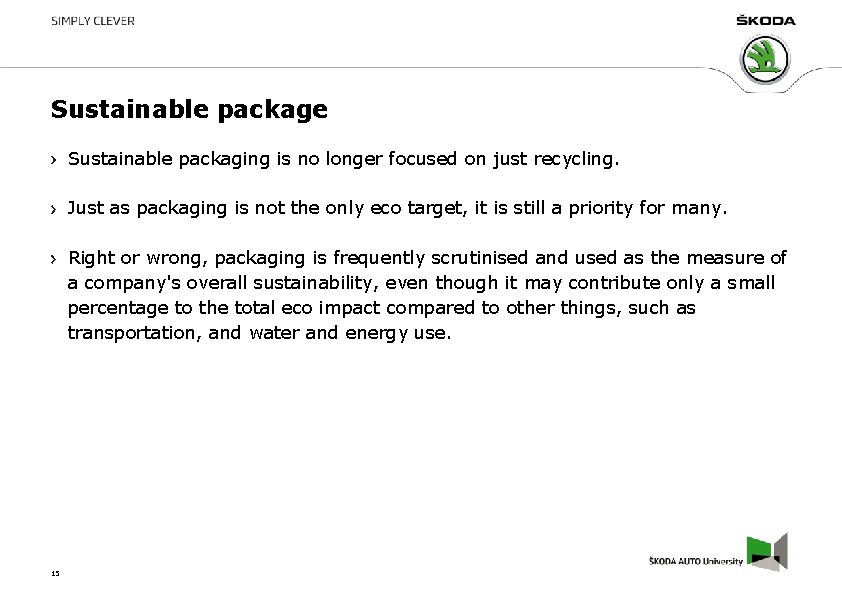 SIMPLY CLEVER

ŠKODA

Sustainable package

› Sustainable packaging is no longer focused on just recycling.

› Just as packaging is not the only eco target, it is still a priority for many.

› Right or wrong, packaging is frequently scrutinised and used as the measure of a company's overall sustainability, even though it may contribute only a small percentage to the total eco impact compared to other things, such as transportation, and water and energy use.

15

ŠKODA AUTO University